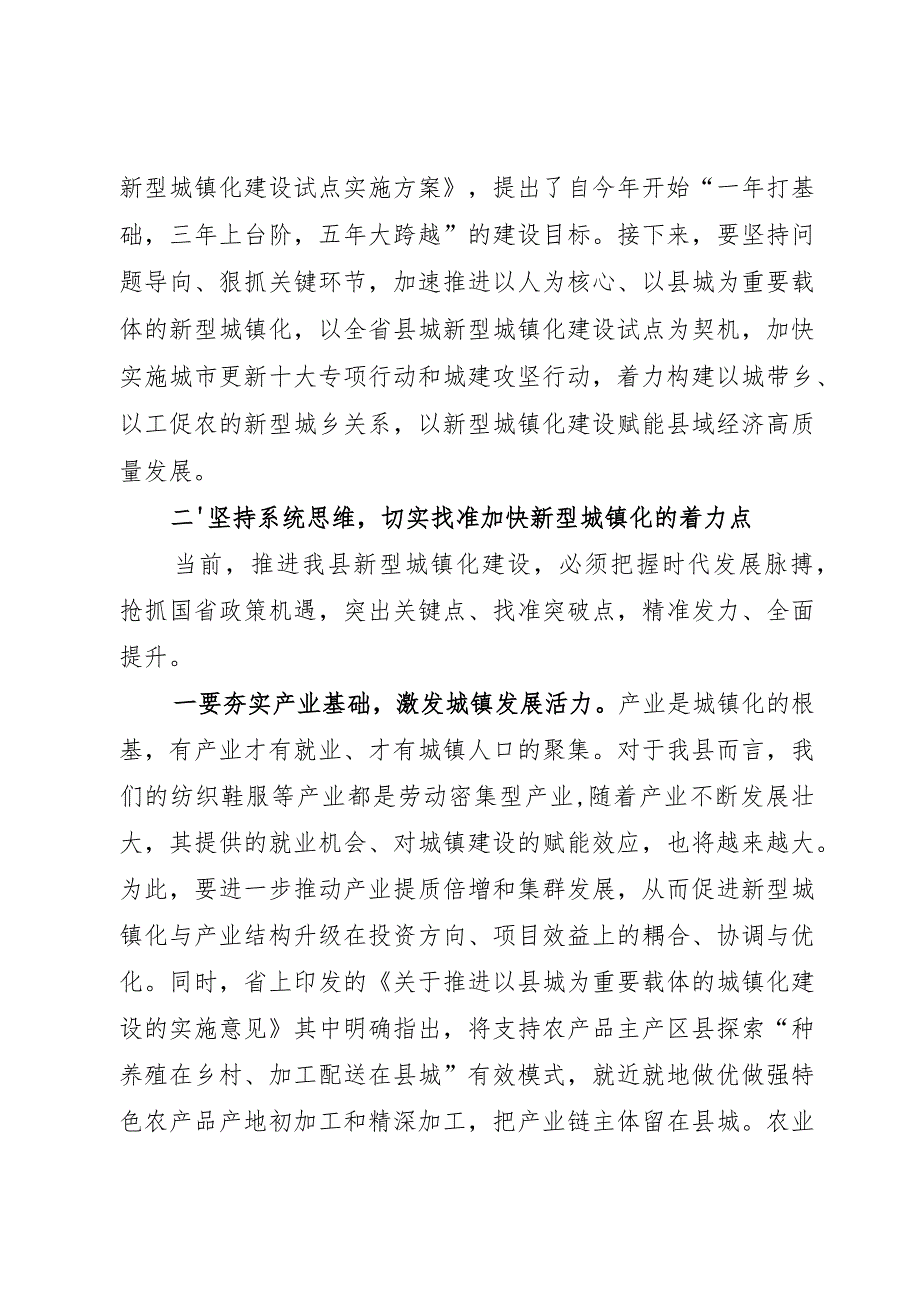 新型城镇化建设试点实施方案》，提出了自今年开始“一年打基础，三年上台阶，五年大跨越”的建设目标。接下来，要坚持问题导向、狠抓关键环节，加速推进以人为核心、以县城为重要载体的新型城镇化，以全省县城新型城镇化建设试点为契机，加快实施城市更新十大专项行动和城建攻坚行动，着力构建以城带乡、以工促农的新型城乡关系，以新型城镇化建设赋能县域经济高质量发展。

二'坚持系统思维，切实找准加快新型城镇化的着力点

当前，推进我县新型城镇化建设，必须把握时代发展脉搏，抢抓国省政策机遇，突出关键点、找准突破点，精准发力、全面提升。

一要夯实产业基础，激发城镇发展活力。产业是城镇化的根基，有产业才有就业、才有城镇人口的聚集。对于我县而言，我们的纺织鞋服等产业都是劳动密集型产业,随着产业不断发展壮大，其提供的就业机会、对城镇建设的赋能效应，也将越来越大。为此，要进一步推动产业提质倍增和集群发展，从而促进新型城镇化与产业结构升级在投资方向、项目效益上的耦合、协调与优化。同时，省上印发的《关于推进以县城为重要载体的城镇化建设的实施意见》其中明确指出，将支持农产品主产区县探索“种养殖在乡村、加工配送在县城”有效模式，就近就地做优做强特色农产品产地初加工和精深加工，把产业链主体留在县城。农业